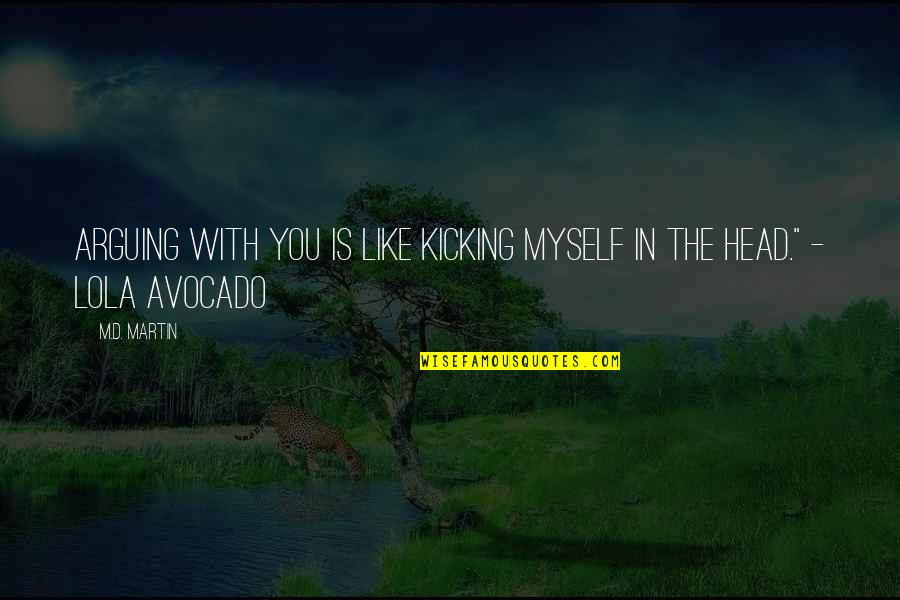 ARGUING WITH YOU IS LIKE KICKING MYSELF IN THE HEAD." - LOLA AVOCADO

M.D. MARTIN

WISEFAMOUSQUOTES.COM